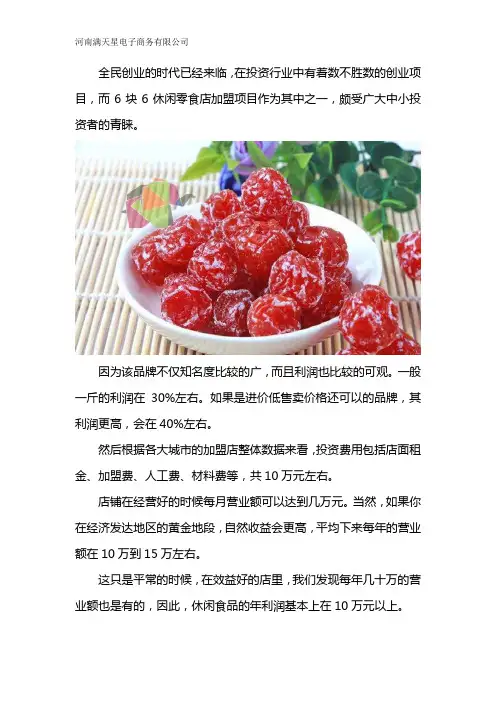 河南满天星电子商务有限公司

全民创业的时代已经来临，在投资行业中有着数不胜数的创业项目，而6块6休闲零食店加盟项目作为其中之一，颇受广大中小投资者的青睐。

因为该品牌不仅知名度比较的广，而且利润也比较的可观。一般一斤的利润在30%左右。如果是进价低售卖价格还可以的品牌，其利润更高，会在40%左右。

然后根据各大城市的加盟店整体数据来看，投资费用包括店面租金、加盟费、人工费、材料费等，共10万元左右。

店铺在经营好的时候每月营业额可以达到几万元。当然，如果你在经济发达地区的黄金地段，自然收益会更高，平均下来每年的营业额在10万到15万左右。

这只是平常的时候，在效益好的店里，我们发现每年几十万的营业额也是有的，因此，休闲食品的年利润基本上在10万元以上。